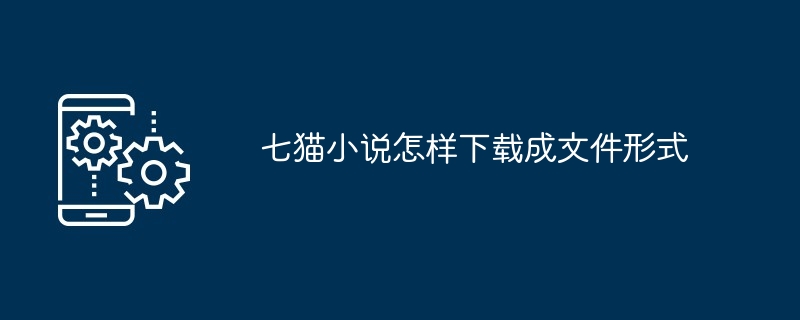 七猫小说怎样下载成文件形式